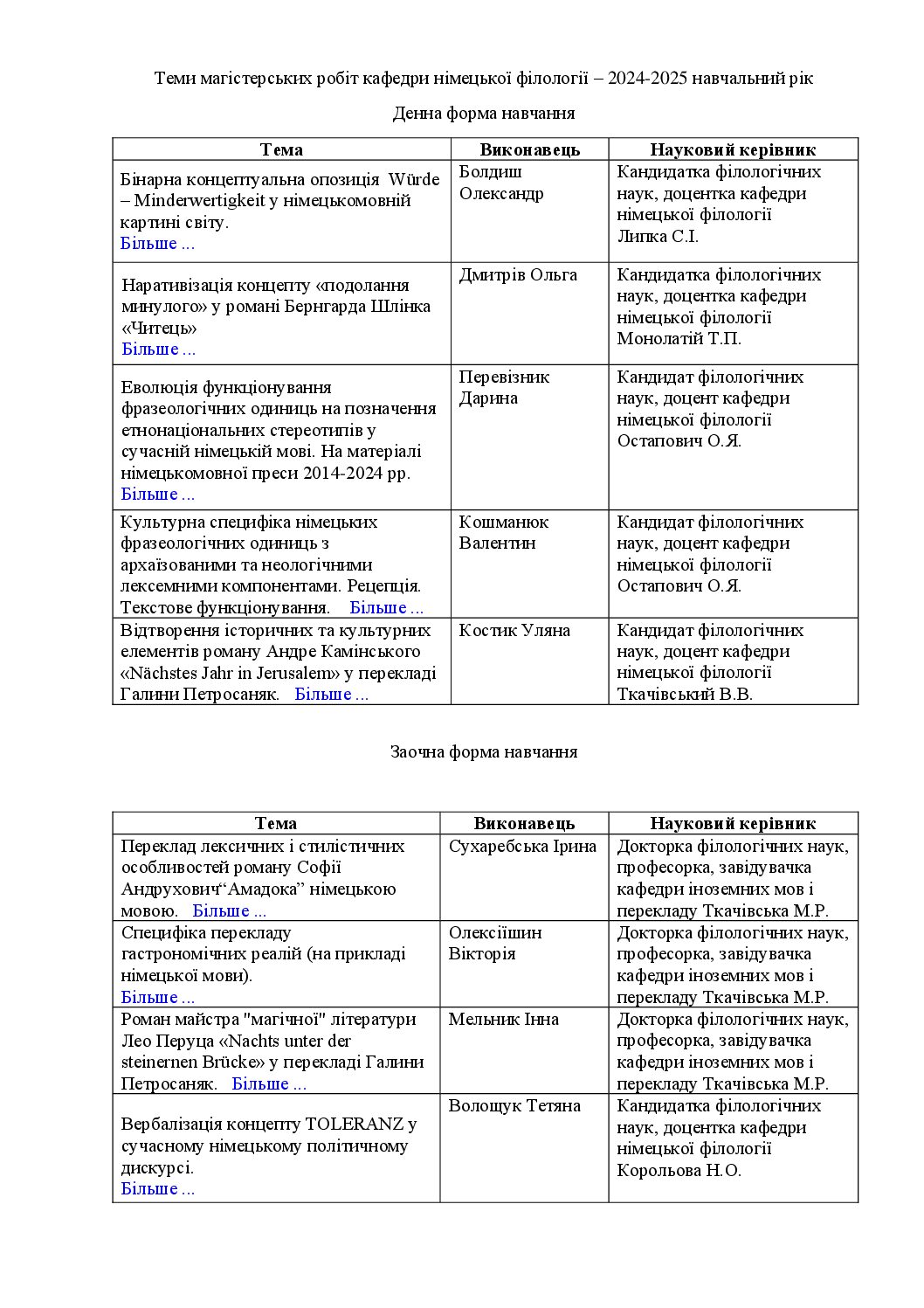 Теми магістерських робіт кафедри німецької філології – 2024-2025 навчальний рік

Денна форма навчання

| Тема | Виконавець | Науковий керівник |
|---|---|---|
| Бінарна концептуальна опозиція Würde – Minderwertigkeit у німецькомовній картині світу. Більше ... | Болдиш Олександр | Кандидатка філологічних наук, доцентка кафедри німецької філології Липка С.І. |
| Наративізація концепту «подолання минулого» у романі Бернгарда Шлінка «Читець» Більше ... | Дмитрів Ольга | Кандидатка філологічних наук, доцентка кафедри німецької філології Монолатій Т.П. |
| Еволюція функціонування фразеологічних одиниць на позначення етнонаціональних стереотипів у сучасній німецькій мові. На матеріалі німецькомовної преси 2014-2024 рр. Більше ... | Перевізник Дарина | Кандидат філологічних наук, доцент кафедри німецької філології Остапович О.Я. |
| Культурна специфіка німецьких фразеологічних одиниць з архаїзованими та неологічними лексемними компонентами. Рецепція. Текстове функціонування. Більше ... | Кошманюк Валентин | Кандидат філологічних наук, доцент кафедри німецької філології Остапович О.Я. |
| Відтворення історичних та культурних елементів роману Андре Камінського «Nächstes Jahr in Jerusalem» у перекладі Галини Петросаняк. Більше ... | Костик Уляна | Кандидат філологічних наук, доцент кафедри німецької філології Ткачівський В.В. |

Заочна форма навчання

| Тема | Виконавець | Науковий керівник |
|---|---|---|
| Переклад лексичних і стилістичних особливостей роману Софії Андрухович“Амадока” німецькою мовою. Більше ... | Сухаребська Ірина | Докторка філологічних наук, професорка, завідувачка кафедри іноземних мов і перекладу Ткачівська М.Р. |
| Специфіка перекладу гастрономічних реалій (на прикладі німецької мови). Більше ... | Олексіїшин Вікторія | Докторка філологічних наук, професорка, завідувачка кафедри іноземних мов і перекладу Ткачівська М.Р. |
| Роман майстра "магічної" літератури Лео Перуца «Nachts unter der steinernen Brücke» у перекладі Галини Петросаняк. Більше ... | Мельник Інна | Докторка філологічних наук, професорка, завідувачка кафедри іноземних мов і перекладу Ткачівська М.Р. |
| Вербалізація концепту TOLERANZ у сучасному німецькому політичному дискурсі. Більше ... | Волощук Тетяна | Кандидатка філологічних наук, доцентка кафедри німецької філології Корольова Н.О. |